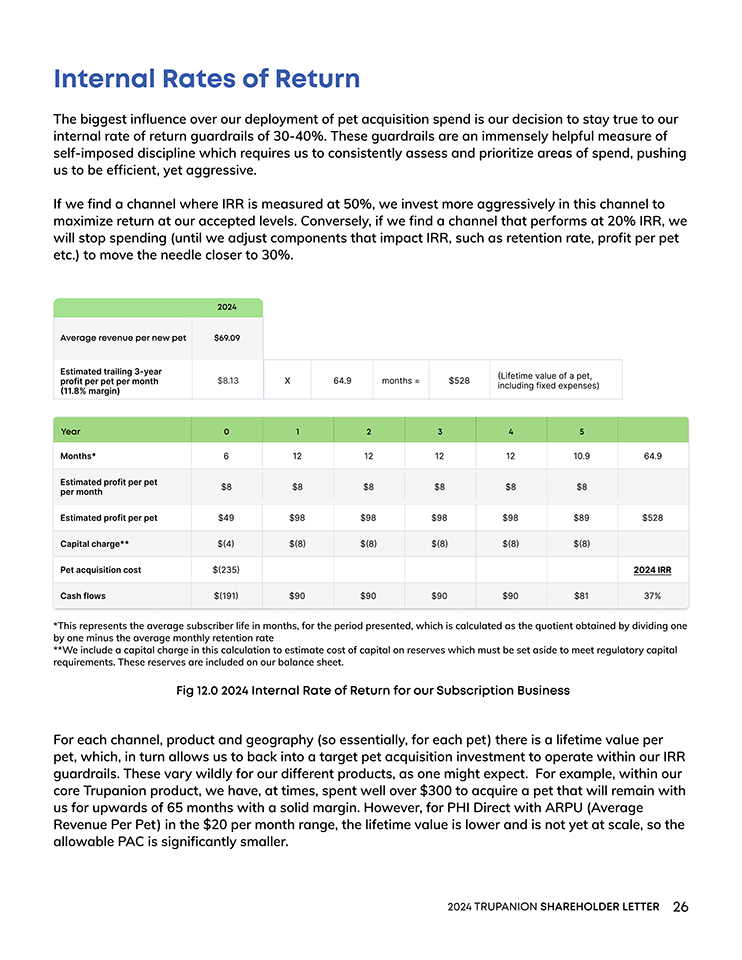 Internal Rates of Return

The biggest influence over our deployment of pet acquisition spend is our decision to stay true to our internal rate of return guardrails of 30-40%. These guardrails are an immensely helpful measure of self-imposed discipline which requires us to consistently assess and prioritize areas of spend, pushing us to be efficient, yet aggressive.

If we find a channel where IRR is measured at 50%, we invest more aggressively in this channel to maximize return at our accepted levels. Conversely, if we find a channel that performs at 20% IRR, we will stop spending (until we adjust components that impact IRR, such as retention rate, profit per pet etc.) to move the needle closer to 30%.

| | 2024 | | | | | |
|---|---|---|---|---|---|---|
| Average revenue per new pet | $69.09 | | | | | |
| Estimated trailing 3-year profit per pet per month (11.8% margin) | $8.13 | X | 64.9 | months = | $528 | (Lifetime value of a pet, including fixed expenses) |

| Year | 0 | 1 | 2 | 3 | 4 | 5 | |
|---|---|---|---|---|---|---|---|
| Months* | 6 | 12 | 12 | 12 | 12 | 10.9 | 64.9 |
| Estimated profit per pet per month | $8 | $8 | $8 | $8 | $8 | $8 | |
| Estimated profit per pet | $49 | $98 | $98 | $98 | $98 | $89 | $528 |
| Capital charge** | $(4) | $(8) | $(8) | $(8) | $(8) | $(8) | |
| Pet acquisition cost | $(235) | | | | | | 2024 IRR |
| Cash flows | $(191) | $90 | $90 | $90 | $90 | $81 | 37% |

*This represents the average subscriber life in months, for the period presented, which is calculated as the quotient obtained by dividing one by one minus the average monthly retention rate
**We include a capital charge in this calculation to estimate cost of capital on reserves which must be set aside to meet regulatory capital requirements. These reserves are included on our balance sheet.

Fig 12.0 2024 Internal Rate of Return for our Subscription Business

For each channel, product and geography (so essentially, for each pet) there is a lifetime value per pet, which, in turn allows us to back into a target pet acquisition investment to operate within our IRR guardrails. These vary wildly for our different products, as one might expect. For example, within our core Trupanion product, we have, at times, spent well over $300 to acquire a pet that will remain with us for upwards of 65 months with a solid margin. However, for PHI Direct with ARPU (Average Revenue Per Pet) in the $20 per month range, the lifetime value is lower and is not yet at scale, so the allowable PAC is significantly smaller.

2024 TRUPANION SHAREHOLDER LETTER 26